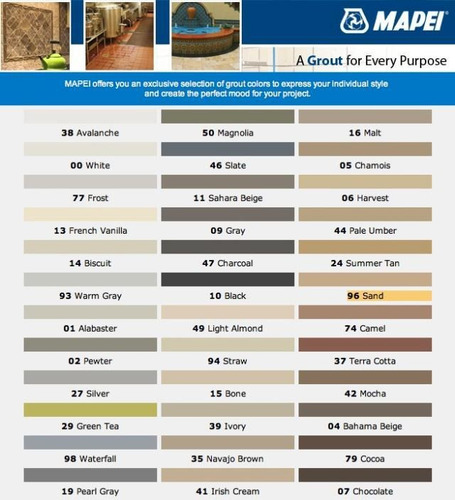 MAPEI

A Grout for Every Purpose

MAPEI offers you an exclusive selection of grout colors to express your individual style and create the perfect mood for your project.

38 Avalanche
00 White
77 Frost
13 French Vanilla
14 Biscuit
93 Warm Gray
01 Alabaster
02 Pewter
27 Silver
29 Green Tea
98 Waterfall
19 Pearl Gray

50 Magnolia
46 Slate
11 Sahara Beige
09 Gray
47 Charcoal
10 Black
49 Light Almond
94 Straw
15 Bone
39 Ivory
35 Navajo Brown
41 Irish Cream

16 Malt
05 Chamois
06 Harvest
44 Pale Umber
24 Summer Tan
96 Sand
74 Camel
37 Terra Cotta
42 Mocha
04 Bahama Beige
79 Cocoa
07 Chocolate